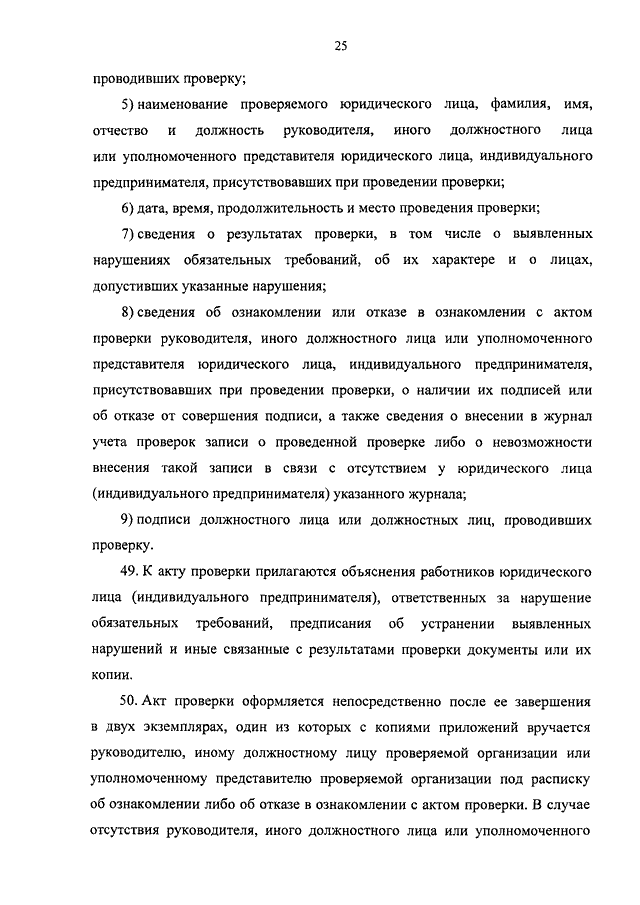 25

проводивших проверку;

5) наименование проверяемого юридического лица, фамилия, имя, отчество и должность руководителя, иного должностного лица или уполномоченного представителя юридического лица, индивидуального предпринимателя, присутствовавших при проведении проверки;

6) дата, время, продолжительность и место проведения проверки;

7) сведения о результатах проверки, в том числе о выявленных нарушениях обязательных требований, об их характере и о лицах, допустивших указанные нарушения;

8) сведения об ознакомлении или отказе в ознакомлении с актом проверки руководителя, иного должностного лица или уполномоченного представителя юридического лица, индивидуального предпринимателя, присутствовавших при проведении проверки, о наличии их подписей или об отказе от совершения подписи, а также сведения о внесении в журнал учета проверок записи о проведенной проверке либо о невозможности внесения такой записи в связи с отсутствием у юридического лица (индивидуального предпринимателя) указанного журнала;

9) подписи должностного лица или должностных лиц, проводивших проверку.

49. К акту проверки прилагаются объяснения работников юридического лица (индивидуального предпринимателя), ответственных за нарушение обязательных требований, предписания об устранении выявленных нарушений и иные связанные с результатами проверки документы или их копии.

50. Акт проверки оформляется непосредственно после ее завершения в двух экземплярах, один из которых с копиями приложений вручается руководителю, иному должностному лицу проверяемой организации или уполномоченному представителю проверяемой организации под расписку об ознакомлении либо об отказе в ознакомлении с актом проверки. В случае отсутствия руководителя, иного должностного лица или уполномоченного